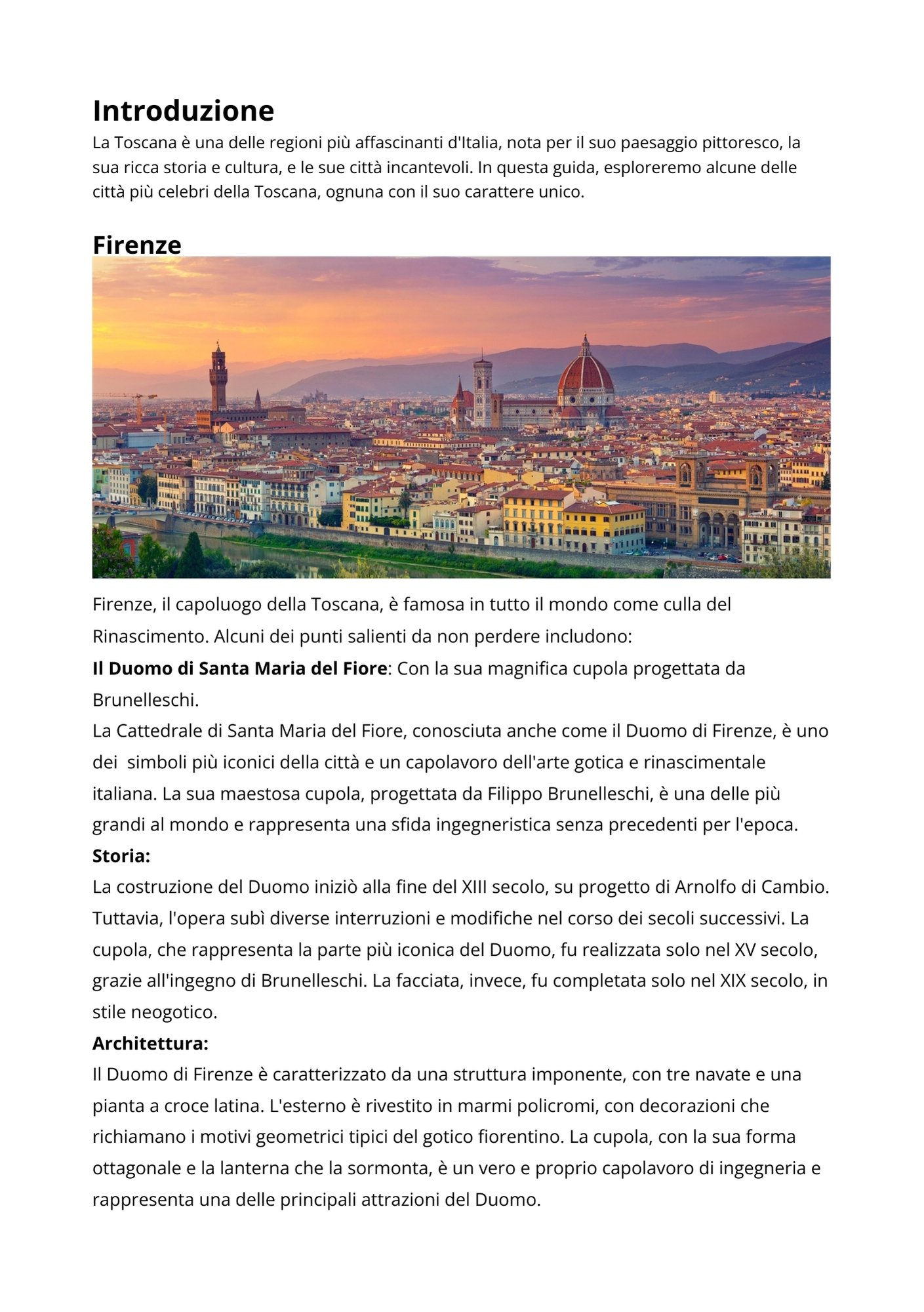 Introduzione
La Toscana è una delle regioni più affascinanti d'Italia, nota per il suo paesaggio pittoresco, la sua ricca storia e cultura, e le sue città incantevoli. In questa guida, esploreremo alcune delle città più celebri della Toscana, ognuna con il suo carattere unico.

Firenze

Firenze, il capoluogo della Toscana, è famosa in tutto il mondo come culla del Rinascimento. Alcuni dei punti salienti da non perdere includono:
Il Duomo di Santa Maria del Fiore: Con la sua magnifica cupola progettata da Brunelleschi.
La Cattedrale di Santa Maria del Fiore, conosciuta anche come il Duomo di Firenze, è uno dei simboli più iconici della città e un capolavoro dell'arte gotica e rinascimentale italiana. La sua maestosa cupola, progettata da Filippo Brunelleschi, è una delle più grandi al mondo e rappresenta una sfida ingegneristica senza precedenti per l'epoca.
Storia:
La costruzione del Duomo iniziò alla fine del XIII secolo, su progetto di Arnolfo di Cambio. Tuttavia, l'opera subì diverse interruzioni e modifiche nel corso dei secoli successivi. La cupola, che rappresenta la parte più iconica del Duomo, fu realizzata solo nel XV secolo, grazie all'ingegno di Brunelleschi. La facciata, invece, fu completata solo nel XIX secolo, in stile neogotico.
Architettura:
Il Duomo di Firenze è caratterizzato da una struttura imponente, con tre navate e una pianta a croce latina. L'esterno è rivestito in marmi policromi, con decorazioni che richiamano i motivi geometrici tipici del gotico fiorentino. La cupola, con la sua forma ottagonale e la lanterna che la sormonta, è un vero e proprio capolavoro di ingegneria e rappresenta una delle principali attrazioni del Duomo.